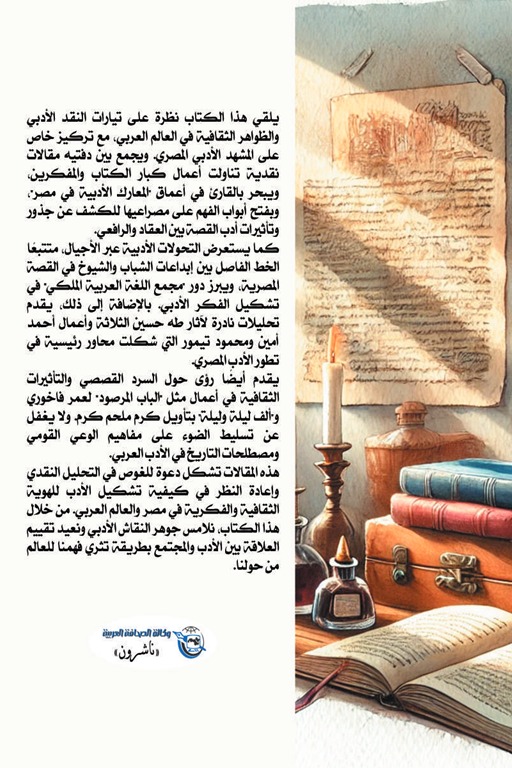 يلقي هذا الكتاب نظرة على تيارات النقد الأدبي والظواهر الثقافية في العالم العربي، مع تركيز خاص على المشهد الأدبي المصري. ويجمع بين دفتيه مقالات نقدية تناولت أعمال كبار الكتاب والمفكرين، ويبحر بالقارئ في أعماق "المعارك الأدبية في مصر"، ويفتح أبواب الفهم على مصراعيها للكشف عن جذور وتأثيرات أدب القصة بين العقاد والرافعي.

كما يستعرض التحولات الأدبية عبر الأجيال، متتبعًا الخط الفاصل بين إبداعات الشباب والشيوخ في القصة المصرية، ويبرز دور "مجمع اللغة العربية الملكي" في تشكيل الفكر الأدبي. بالإضافة إلى ذلك، يقدم تحليلات نادرة لآثار طه حسين الثلاثة وأعمال أحمد أمين ومحمود تيمور التي شكلت محاور رئيسية في تطور الأدب المصري.

يقدم أيضًا رؤى حول السرد القصصي والتأثيرات الثقافية في أعمال مثل "الباب المرصود" لعمر فاخوري و"ألف ليلة وليلة" بتأويل كرم ملحم كرم. ولا يغفل عن تسليط الضوء على مفاهيم الوعي القومي ومصطلحات التاريخ في الأدب العربي.

هذه المقالات تشكل دعوة للغوص في التحليل النقدي وإعادة النظر في كيفية تشكيل الأدب للهوية الثقافية والفكرية في مصر والعالم العربي. من خلال هذا الكتاب، نلامس جوهر النقاش الأدبي ونعيد تقييم العلاقة بين الأدب والمجتمع بطريقة تثري فهمنا للعالم من حولنا.

وكالة الصحافة العربية
«ناشرون»